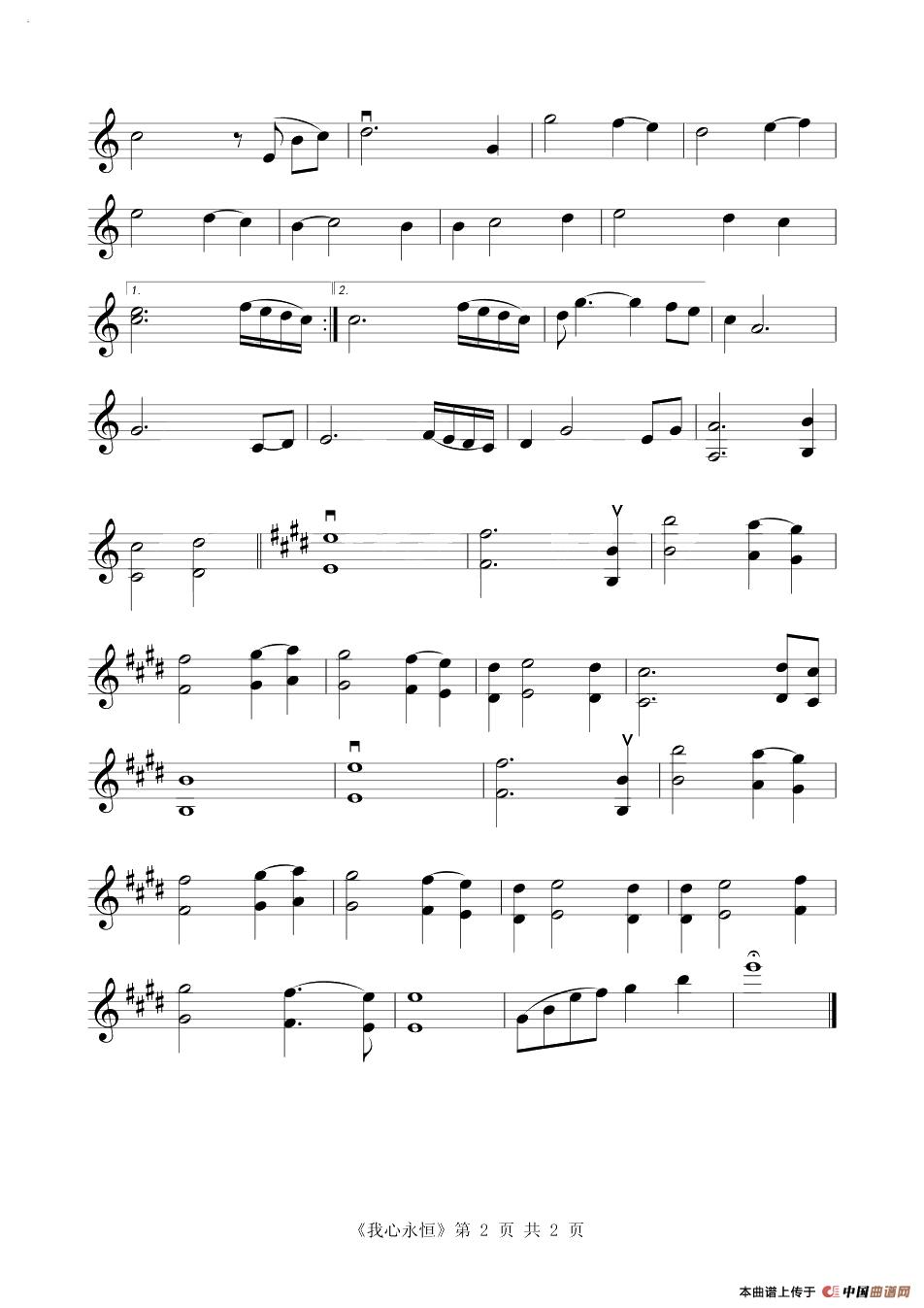 1.

2.

《我心永恒》第2页 共2页

本曲谱上传于 中国曲谱网